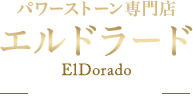 パワーストーン専門店
エルドラード
ElDorado